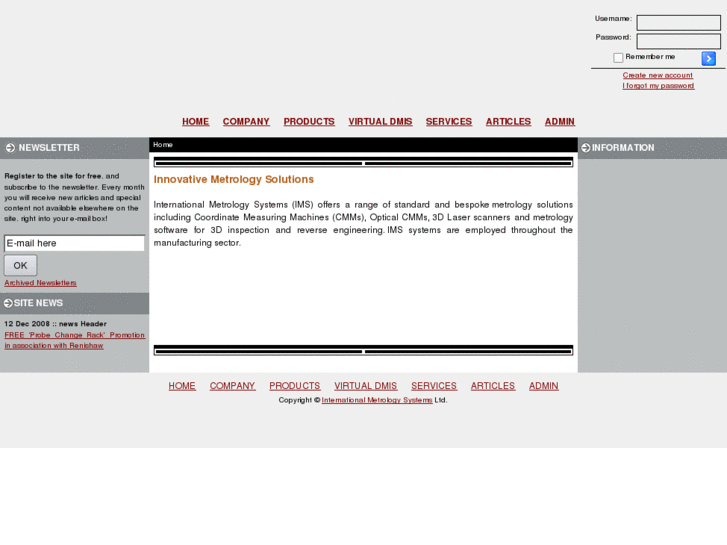 Username:
Password:
Remember me
Create new account
I forgot my password

HOME COMPANY PRODUCTS VIRTUAL DMIS SERVICES ARTICLES ADMIN

NEWSLETTER

Register to the site for free, and subscribe to the newsletter. Every month you will receive new articles and special content not available elsewhere on the site, right into your e-mail box!

E-mail here
OK
Archived Newsletters

SITE NEWS

12 Dec 2008 :: news Header
FREE 'Probe Change Rack' Promotion in association with Renishaw

Home

Innovative Metrology Solutions

International Metrology Systems (IMS) offers a range of standard and bespoke metrology solutions including Coordinate Measuring Machines (CMMs), Optical CMMs, 3D Laser scanners and metrology software for 3D inspection and reverse engineering. IMS systems are employed throughout the manufacturing sector.

INFORMATION

HOME COMPANY PRODUCTS VIRTUAL DMIS SERVICES ARTICLES ADMIN
Copyright © International Metrology Systems Ltd.